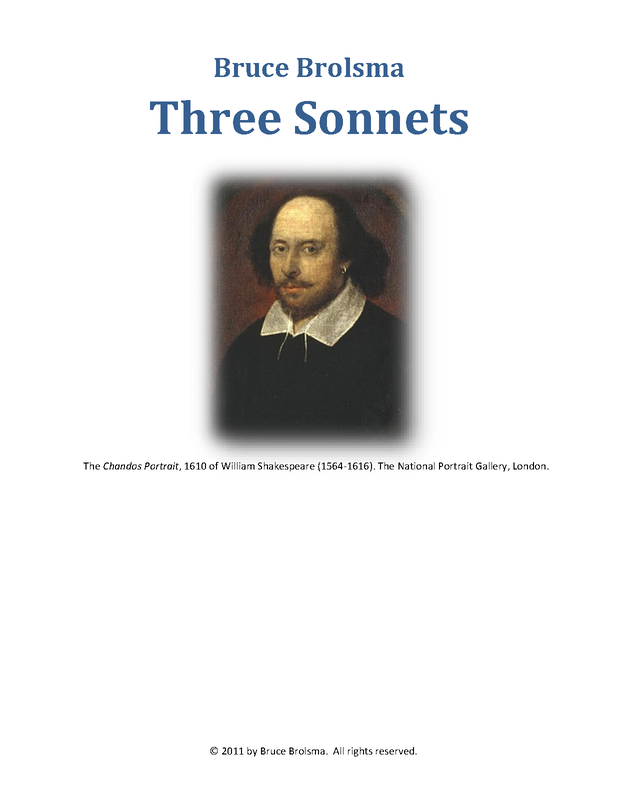 Bruce Brolsma
Three Sonnets

The Chandos Portrait, 1610 of William Shakespeare (1564-1616). The National Portrait Gallery, London.

© 2011 by Bruce Brolsma. All rights reserved.